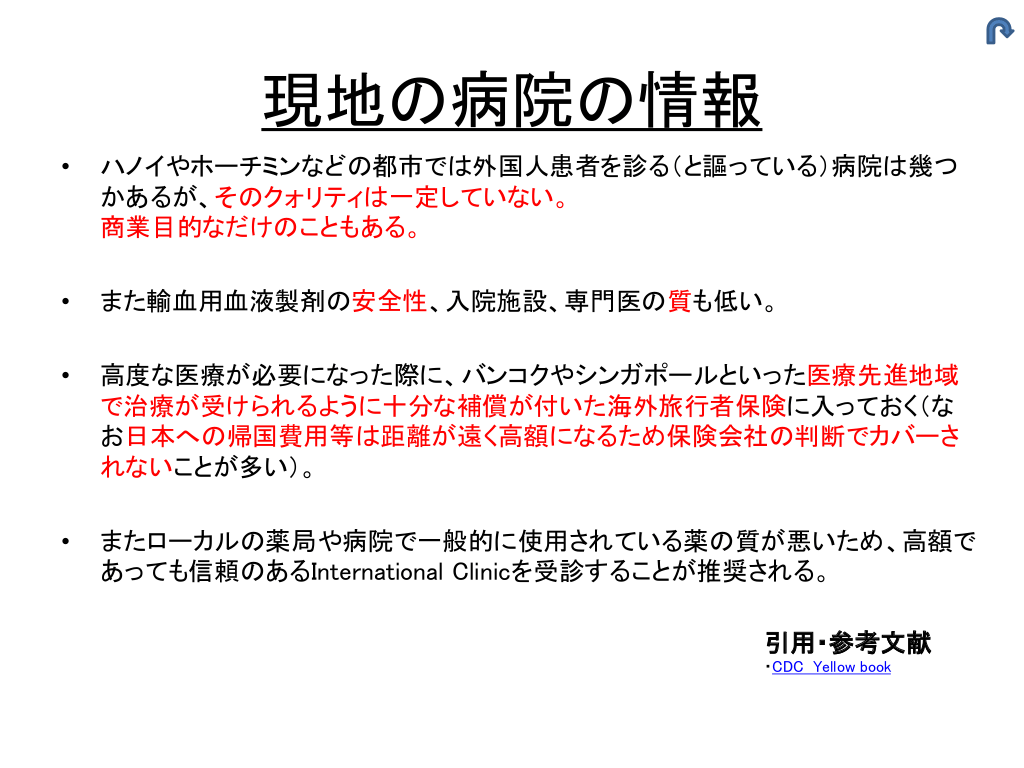 現地の病院の情報

• ハノイやホーチミンなどの都市では外国人患者を診る（と謳っている）病院は幾つかあるが、そのクォリティは一定していない。
商業目的なだけのこともある。

• また輸血用血液製剤の安全性、入院施設、専門医の質も低い。

• 高度な医療が必要になった際に、バンコクやシンガポールといった医療先進地域で治療が受けられるように十分な補償が付いた海外旅行者保険に入っておく（なお日本への帰国費用等は距離が遠く高額になるため保険会社の判断でカバーされないことが多い）。

• またローカルの薬局や病院で一般的に使用されている薬の質が悪いため、高額であっても信頼のあるInternational Clinicを受診することが推奨される。

引用・参考文献
・CDC Yellow book